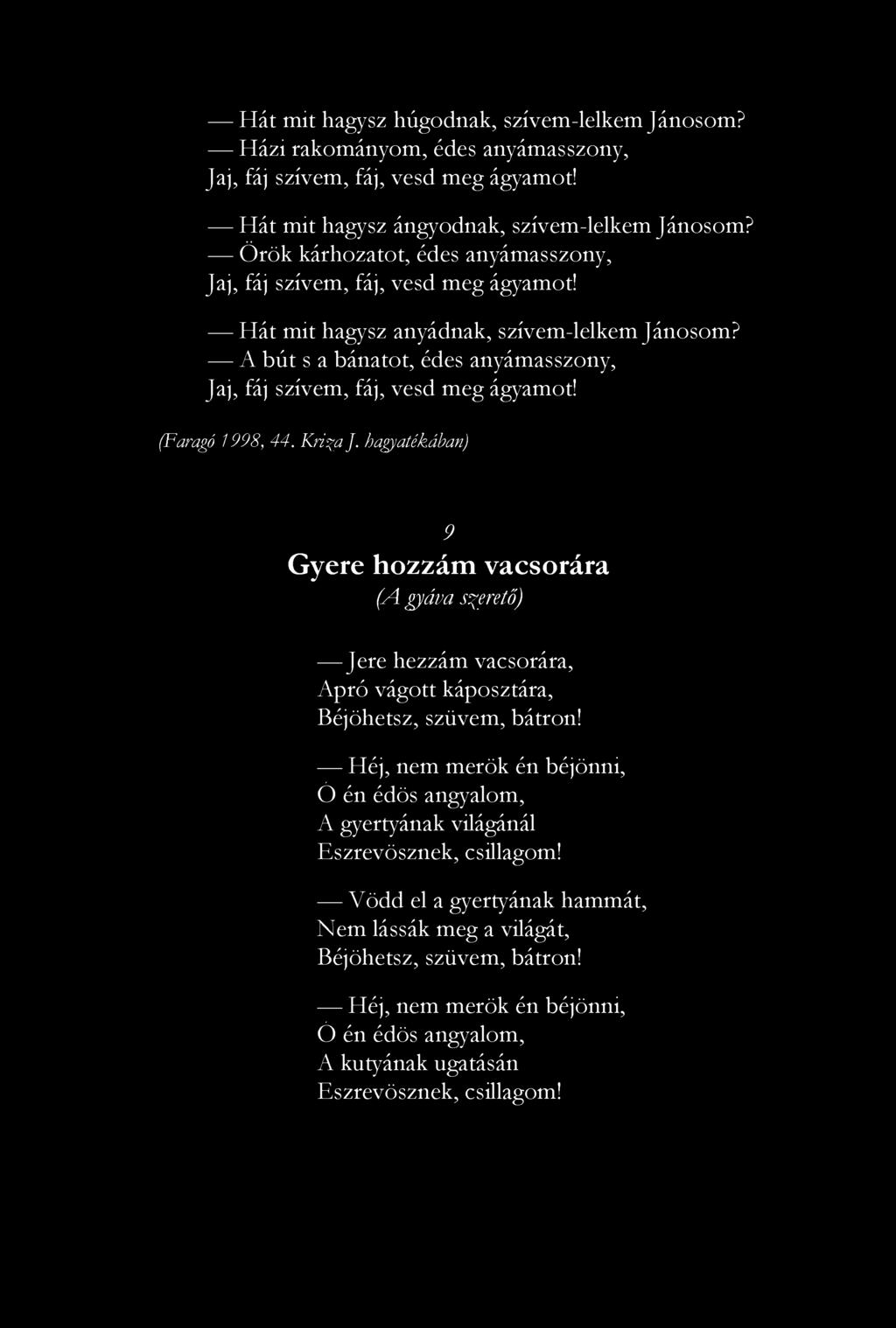 — Hát mit hagysz húgodnak, szívem-lelkem Jánosom?
— Házi rakományom, édes anyámasszony,
Jaj, fáj szívem, fáj, vesd meg ágyamot!

— Hát mit hagysz ángyodnak, szívem-lelkem Jánosom?
— Örök kárhozatot, édes anyámasszony,
Jaj, fáj szívem, fáj, vesd meg ágyamot!

— Hát mit hagysz anyádnak, szívem-lelkem Jánosom?
— A bút s a bánatot, édes anyámasszony,
Jaj, fáj szívem, fáj, vesd meg ágyamot!

(Faragó 1998, 44. Kriza J. hagyatékában)

9

Gyere hozzám vacsorára

(A gyáva szerető)

— Jere hezzám vacsorára,
Apró vágott káposztára,
Béjöhetsz, szüvem, bátron!

— Héj, nem merök én béjönni,
Ó én édös angyalom,
A gyertyának világánál
Eszrevösznek, csillagom!

— Vödd el a gyertyának hammát,
Nem lássák meg a világát,
Béjöhetsz, szüvem, bátron!

— Héj, nem merök én béjönni,
Ó én édös angyalom,
A kutyának ugatásán
Eszrevösznek, csillagom!